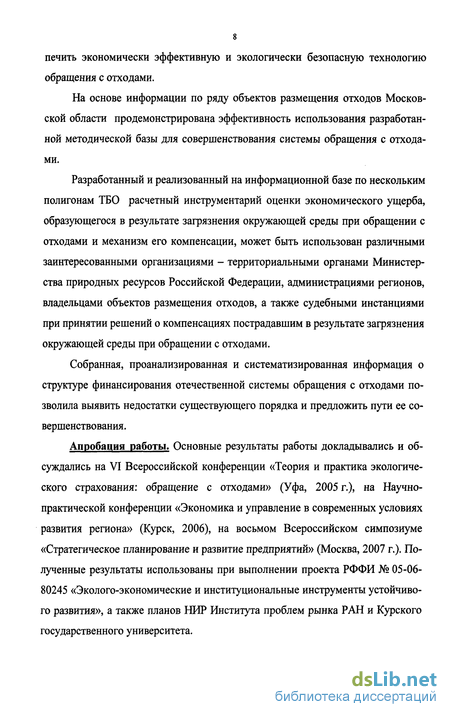 8

печить экономически эффективную и экологически безопасную технологию обращения с отходами.

На основе информации по ряду объектов размещения отходов Московской области продемонстрирована эффективность использования разработанной методической базы для совершенствования системы обращения с отходами.

Разработанный и реализованный на информационной базе по нескольким полигонам ТБО расчетный инструментарий оценки экономического ущерба, образующегося в результате загрязнения окружающей среды при обращении с отходами и механизм его компенсации, может быть использован различными заинтересованными организациями – территориальными органами Министерства природных ресурсов Российской Федерации, администрациями регионов, владельцами объектов размещения отходов, а также судебными инстанциями при принятии решений о компенсациях пострадавшим в результате загрязнения окружающей среды при обращении с отходами.

Собранная, проанализированная и систематизированная информация о структуре финансирования отечественной системы обращения с отходами позволила выявить недостатки существующего порядка и предложить пути ее совершенствования.

Апробация работы. Основные результаты работы докладывались и обсуждались на VI Всероссийской конференции «Теория и практика экологического страхования: обращение с отходами» (Уфа, 2005 г.), на Научно-практической конференции «Экономика и управление в современных условиях развития региона» (Курск, 2006), на восьмом Всероссийском симпозиуме «Стратегическое планирование и развитие предприятий» (Москва, 2007 г.). Полученные результаты использованы при выполнении проекта РФФИ № 05-06-80245 «Эколого-экономические и институциональные инструменты устойчивого развития», а также планов НИР Института проблем рынка РАН и Курского государственного университета.

dsLib.net
библиотека диссертаций